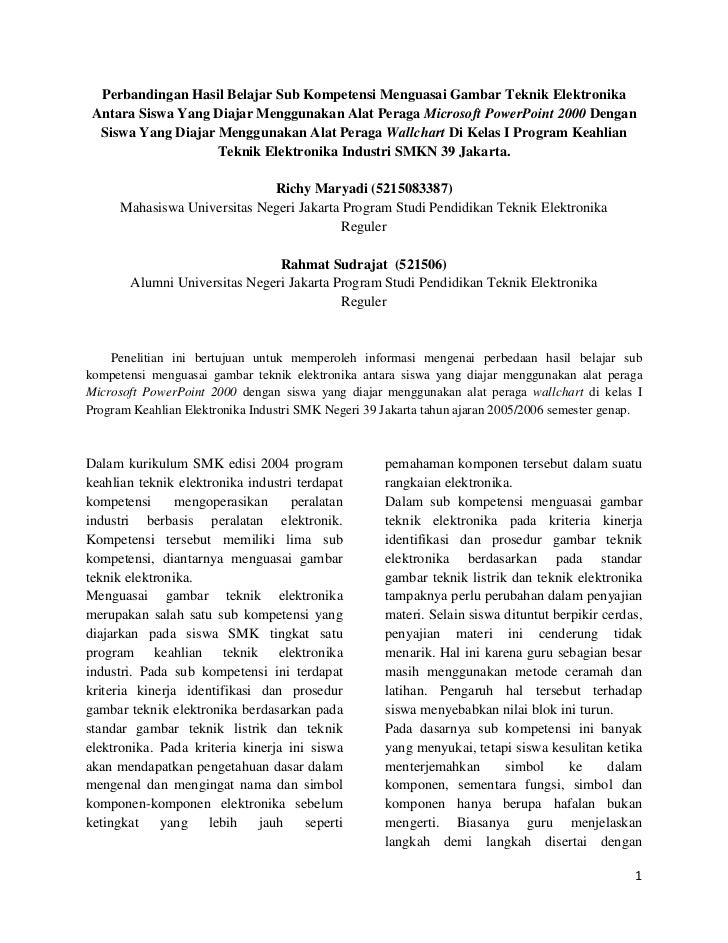 Perbandingan Hasil Belajar Sub Kompetensi Menguasai Gambar Teknik Elektronika Antara Siswa Yang Diajar Menggunakan Alat Peraga Microsoft PowerPoint 2000 Dengan Siswa Yang Diajar Menggunakan Alat Peraga Wallchart Di Kelas I Program Keahlian Teknik Elektronika Industri SMKN 39 Jakarta.

Richy Maryadi (5215083387)
Mahasiswa Universitas Negeri Jakarta Program Studi Pendidikan Teknik Elektronika Reguler

Rahmat Sudrajat (521506)
Alumni Universitas Negeri Jakarta Program Studi Pendidikan Teknik Elektronika Reguler

Penelitian ini bertujuan untuk memperoleh informasi mengenai perbedaan hasil belajar sub kompetensi menguasai gambar teknik elektronika antara siswa yang diajar menggunakan alat peraga Microsoft PowerPoint 2000 dengan siswa yang diajar menggunakan alat peraga wallchart di kelas I Program Keahlian Elektronika Industri SMK Negeri 39 Jakarta tahun ajaran 2005/2006 semester genap.

Dalam kurikulum SMK edisi 2004 program keahlian teknik elektronika industri terdapat kompetensi mengoperasikan peralatan industri berbasis peralatan elektronik. Kompetensi tersebut memiliki lima sub kompetensi, diantarnya menguasai gambar teknik elektronika.
Menguasai gambar teknik elektronika merupakan salah satu sub kompetensi yang diajarkan pada siswa SMK tingkat satu program keahlian teknik elektronika industri. Pada sub kompetensi ini terdapat kriteria kinerja identifikasi dan prosedur gambar teknik elektronika berdasarkan pada standar gambar teknik listrik dan teknik elektronika. Pada kriteria kinerja ini siswa akan mendapatkan pengetahuan dasar dalam mengenal dan mengingat nama dan simbol komponen-komponen elektronika sebelum ketingkat yang lebih jauh seperti pemahaman komponen tersebut dalam suatu rangkaian elektronika.
Dalam sub kompetensi menguasai gambar teknik elektronika pada kriteria kinerja identifikasi dan prosedur gambar teknik elektronika berdasarkan pada standar gambar teknik listrik dan teknik elektronika tampaknya perlu perubahan dalam penyajian materi. Selain siswa dituntut berpikir cerdas, penyajian materi ini cenderung tidak menarik. Hal ini karena guru sebagian besar masih menggunakan metode ceramah dan latihan. Pengaruh hal tersebut terhadap siswa menyebabkan nilai blok ini turun.
Pada dasarnya sub kompetensi ini banyak yang menyukai, tetapi siswa kesulitan ketika menterjemahkan simbol ke dalam komponen, sementara fungsi, simbol dan komponen hanya berupa hafalan bukan mengerti. Biasanya guru menjelaskan langkah demi langkah disertai dengan

1